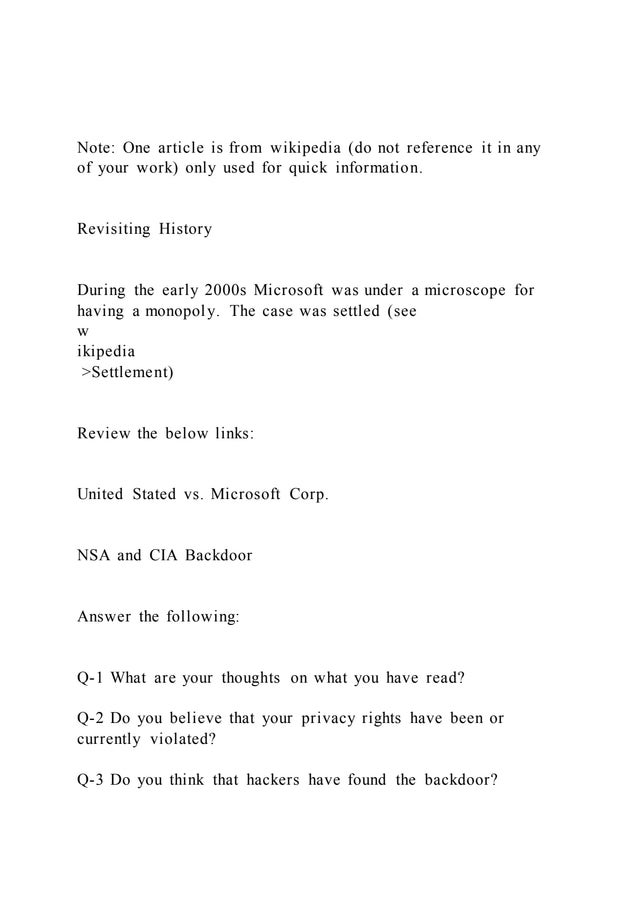 Note: One article is from wikipedia (do not reference it in any of your work) only used for quick information.

Revisiting History

During the early 2000s Microsoft was under a microscope for having a monopoly. The case was settled (see
w
ikipedia
>Settlement)

Review the below links:

United Stated vs. Microsoft Corp.

NSA and CIA Backdoor

Answer the following:

Q-1 What are your thoughts on what you have read?

Q-2 Do you believe that your privacy rights have been or currently violated?

Q-3 Do you think that hackers have found the backdoor?